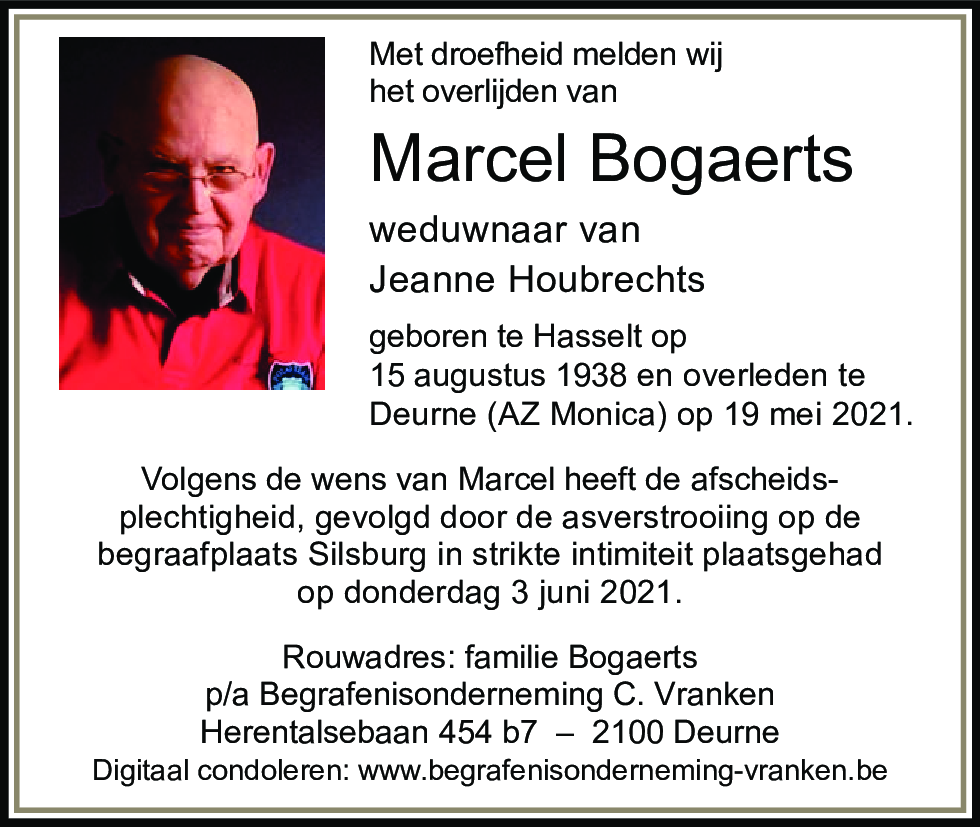 Met droefheid melden wij het overlijden van

Marcel Bogaerts

weduwnaar van
Jeanne Houbrechts

geboren te Hasselt op 15 augustus 1938 en overleden te Deurne (AZ Monica) op 19 mei 2021.

Volgens de wens van Marcel heeft de afscheidsplechtigheid, gevolgd door de asverstrooiing op de begraafplaats Silsburg in strikte intimiteit plaatsgehad op donderdag 3 juni 2021.

Rouwadres: familie Bogaerts
p/a Begrafenisonderneming C. Vranken
Herentalsebaan 454 b7 – 2100 Deurne
Digitaal condoleren: www.begrafenisonderneming-vranken.be